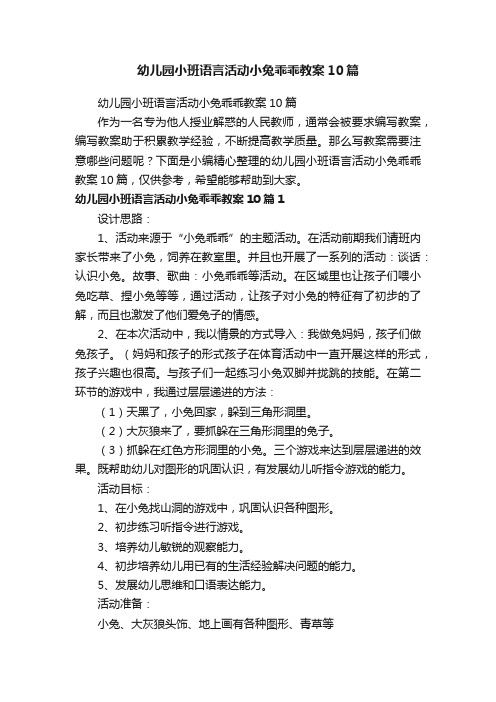 幼儿园小班语言活动小兔乖乖教案10篇

幼儿园小班语言活动小兔乖乖教案10篇

作为一名专为他人授业解惑的人民教师，通常会被要求编写教案，编写教案助于积累教学经验，不断提高教学质量。那么写教案需要注意哪些问题呢？下面是小编精心整理的幼儿园小班语言活动小兔乖乖教案10篇，仅供参考，希望能够帮助到大家。

幼儿园小班语言活动小兔乖乖教案10篇1

设计思路：

1、活动来源于“小兔乖乖”的主题活动。在活动前期我们请班内家长带来了小兔，饲养在教室里。并且也开展了一系列的活动：谈话：认识小兔。故事、歌曲：小兔乖乖等活动。在区域里也让孩子们喂小兔吃草、捏小兔等等，通过活动，让孩子对小兔的特征有了初步的了解，而且也激发了他们爱兔子的情感。

2、在本次活动中，我以情景的方式导入：我做兔妈妈，孩子们做兔孩子。（妈妈和孩子的形式孩子在体育活动中一直开展这样的形式，孩子兴趣也很高。与孩子们一起练习小兔双脚并拢跳的技能。在第二环节的游戏中，我通过层层递进的方法：

（1）天黑了，小兔回家，躲到三角形洞里。

（2）大灰狼来了，要抓躲在三角形洞里的兔子。

（3）抓躲在红色方形洞里的小兔。三个游戏来达到层层递进的效果。既帮助幼儿对图形的巩固认识，有发展幼儿听指令游戏的能力。

活动目标：

1、在小兔找山洞的游戏中，巩固认识各种图形。

2、初步练习听指令进行游戏。

3、培养幼儿敏锐的观察能力。

4、初步培养幼儿用已有的生活经验解决问题的能力。

5、发展幼儿思维和口语表达能力。

活动准备：

小兔、大灰狼头饰、地上画有各种图形、青草等